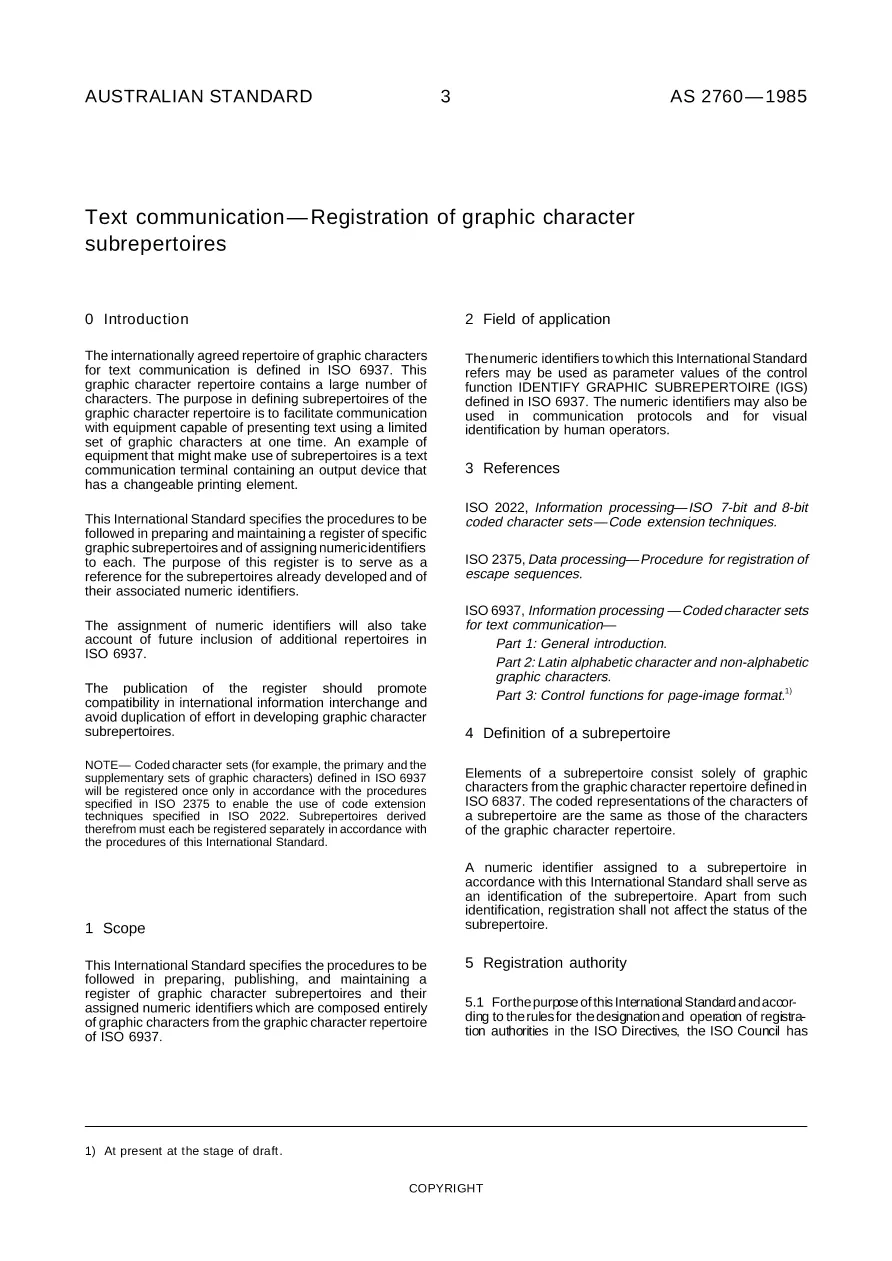 AUSTRALIAN STANDARD 3 AS 2760—1985

Text communication—Registration of graphic character subrepertoires

0 Introduction

The internationally agreed repertoire of graphic characters for text communication is defined in ISO 6937. This graphic character repertoire contains a large number of characters. The purpose in defining subrepertoires of the graphic character repertoire is to facilitate communication with equipment capable of presenting text using a limited set of graphic characters at one time. An example of equipment that might make use of subrepertoires is a text communication terminal containing an output device that has a changeable printing element.

This International Standard specifies the procedures to be followed in preparing and maintaining a register of specific graphic subrepertoires and of assigning numeric identifiers to each. The purpose of this register is to serve as a reference for the subrepertoires already developed and of their associated numeric identifiers.

The assignment of numeric identifiers will also take account of future inclusion of additional repertoires in ISO 6937.

The publication of the register should promote compatibility in international information interchange and avoid duplication of effort in developing graphic character subrepertoires.

NOTE— Coded character sets (for example, the primary and the supplementary sets of graphic characters) defined in ISO 6937 will be registered once only in accordance with the procedures specified in ISO 2375 to enable the use of code extension techniques specified in ISO 2022. Subrepertoires derived therefrom must each be registered separately in accordance with the procedures of this International Standard.

1 Scope

This International Standard specifies the procedures to be followed in preparing, publishing, and maintaining a register of graphic character subrepertoires and their assigned numeric identifiers which are composed entirely of graphic characters from the graphic character repertoire of ISO 6937.

2 Field of application

The numeric identifiers to which this International Standard refers may be used as parameter values of the control function IDENTIFY GRAPHIC SUBREPERTOIRE (IGS) defined in ISO 6937. The numeric identifiers may also be used in communication protocols and for visual identification by human operators.

3 References

ISO 2022, Information processing—ISO 7-bit and 8-bit coded character sets—Code extension techniques.

ISO 2375, Data processing—Procedure for registration of escape sequences.

ISO 6937, Information processing —Coded character sets for text communication—

Part 1: General introduction.

Part 2: Latin alphabetic character and non-alphabetic graphic characters.

Part 3: Control functions for page-image format.$^{1)}$

4 Definition of a subrepertoire

Elements of a subrepertoire consist solely of graphic characters from the graphic character repertoire defined in ISO 6837. The coded representations of the characters of a subrepertoire are the same as those of the characters of the graphic character repertoire.

A numeric identifier assigned to a subrepertoire in accordance with this International Standard shall serve as an identification of the subrepertoire. Apart from such identification, registration shall not affect the status of the subrepertoire.

5 Registration authority

5.1 For the purpose of this International Standard and according to the rules for the designation and operation of registration authorities in the ISO Directives, the ISO Council has

1) At present at the stage of draft.

COPYRIGHT